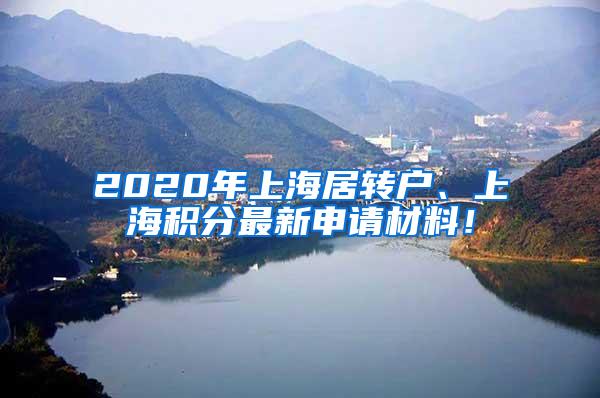 2020年上海居转户、上海积分最新申请材料！